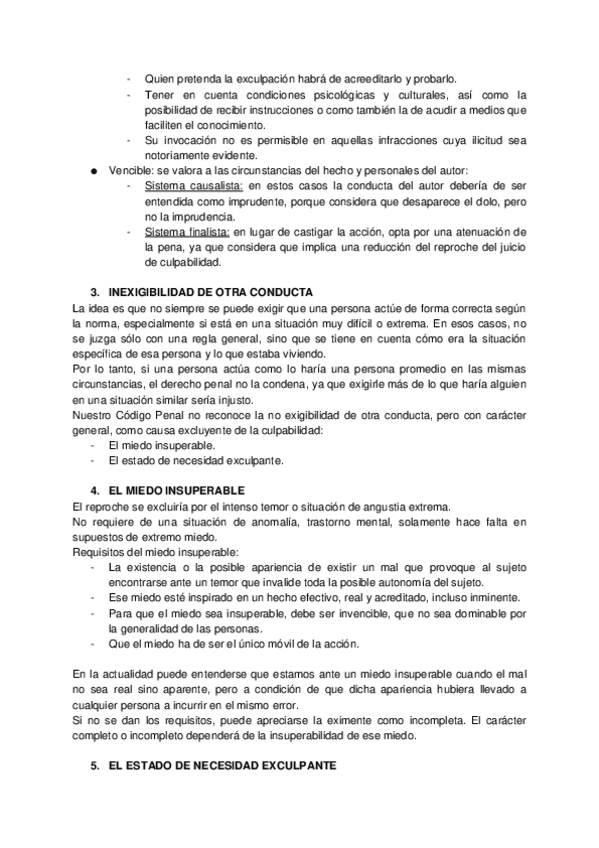 - Quien pretenda la exculpación habrá de acreeditarlo y probarlo.
- Tener en cuenta condiciones psicológicas y culturales, así como la posibilidad de recibir instrucciones o como también la de acudir a medios que faciliten el conocimiento.
- Su invocación no es permisible en aquellas infracciones cuya ilicitud sea notoriamente evidente.

● Vencible: se valora a las circunstancias del hecho y personales del autor:
- Sistema causalista: en estos casos la conducta del autor debería de ser entendida como imprudente, porque considera que desaparece el dolo, pero no la imprudencia.
- Sistema finalista: en lugar de castigar la acción, opta por una atenuación de la pena, ya que considera que implica una reducción del reproche del juicio de culpabilidad.

3. INEXIGIBILIDAD DE OTRA CONDUCTA
La idea es que no siempre se puede exigir que una persona actúe de forma correcta según la norma, especialmente si está en una situación muy difícil o extrema. En esos casos, no se juzga sólo con una regla general, sino que se tiene en cuenta cómo era la situación específica de esa persona y lo que estaba viviendo.
Por lo tanto, si una persona actúa como lo haría una persona promedio en las mismas circunstancias, el derecho penal no la condena, ya que exigirle más de lo que haría alguien en una situación similar sería injusto.
Nuestro Código Penal no reconoce la no exigibilidad de otra conducta, pero con carácter general, como causa excluyente de la culpabilidad:
- El miedo insuperable.
- El estado de necesidad exculpante.

4. EL MIEDO INSUPERABLE
El reproche se excluiría por el intenso temor o situación de angustia extrema.
No requiere de una situación de anomalía, trastorno mental, solamente hace falta en supuestos de extremo miedo.
Requisitos del miedo insuperable:
- La existencia o la posible apariencia de existir un mal que provoque al sujeto encontrarse ante un temor que invalide toda la posible autonomía del sujeto.
- Ese miedo esté inspirado en un hecho efectivo, real y acreditado, incluso inminente.
- Para que el miedo sea insuperable, debe ser invencible, que no sea dominable por la generalidad de las personas.
- Que el miedo ha de ser el único móvil de la acción.

En la actualidad puede entenderse que estamos ante un miedo insuperable cuando el mal no sea real sino aparente, pero a condición de que dicha apariencia hubiera llevado a cualquier persona a incurrir en el mismo error.
Si no se dan los requisitos, puede apreciarse la eximente como incompleta. El carácter completo o incompleto dependerá de la insuperabilidad de ese miedo.

5. EL ESTADO DE NECESIDAD EXCULPANTE